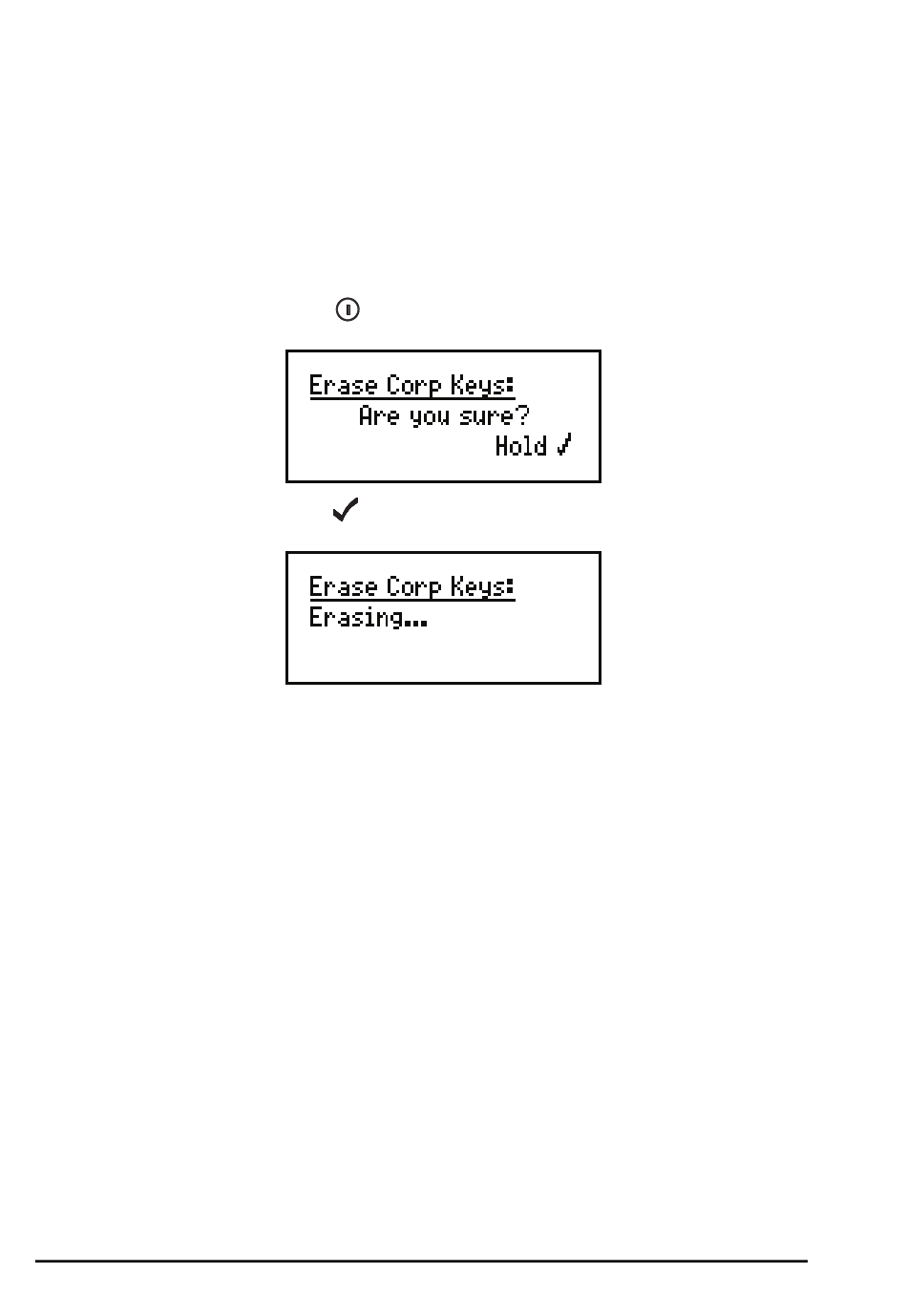 Erase Corp Keys:
Are you sure?
Hold ✓

✓

Erase Corp Keys:
Erasing...